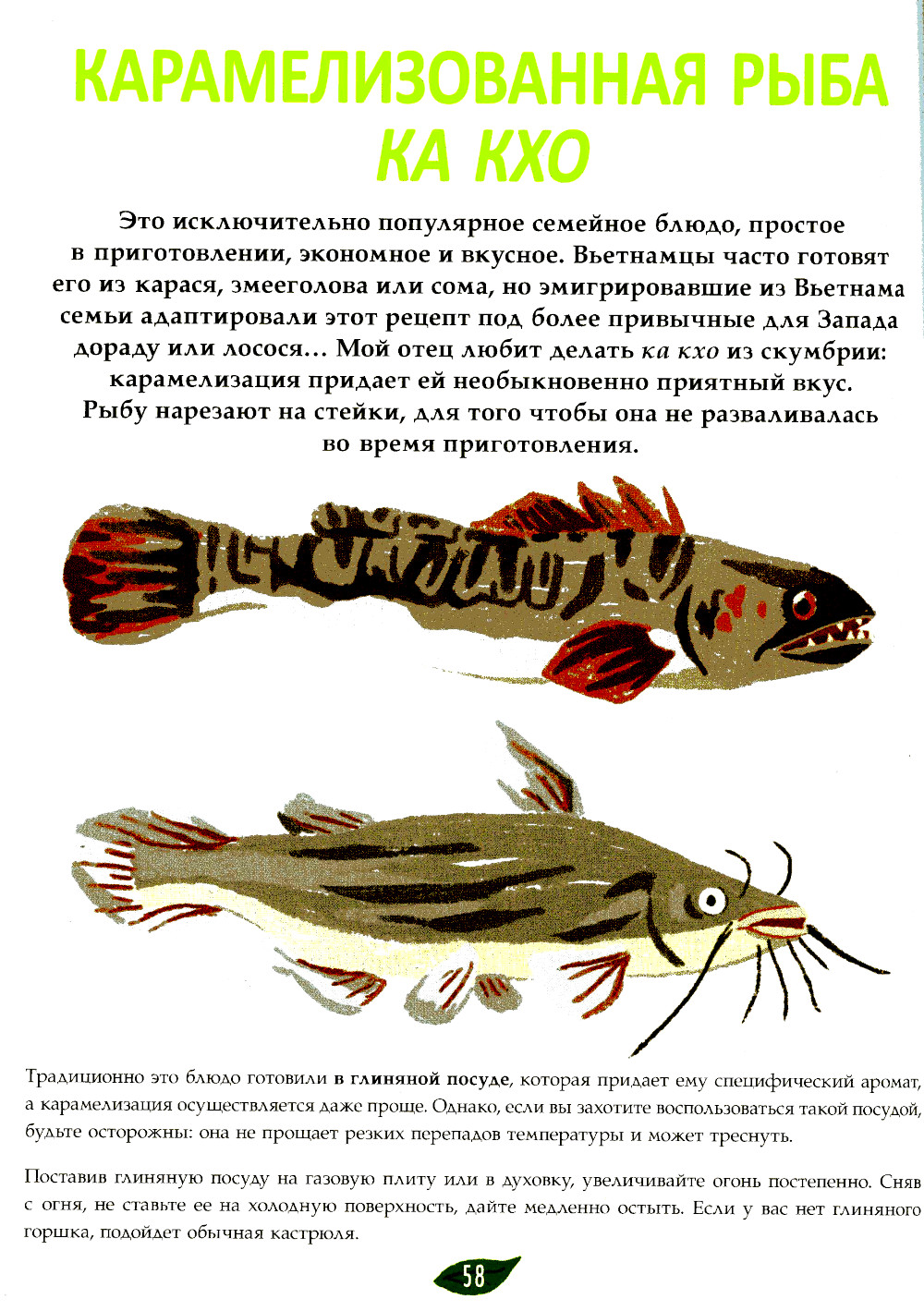 КАРАМЕЛИЗОВАННАЯ РЫБА
КА КХО

Это исключительно популярное семейное блюдо, простое в приготовлении, экономное и вкусное. Вьетнамцы часто готовят его из карася, змееголова или сома, но эмигрировавшие из Вьетнама семьи адаптировали этот рецепт под более привычные для Запада дораду или лосося... Мой отец любит делать ка кхо из скумбрии: карамелизация придает ей необыкновенно приятный вкус. Рыбу нарезают на стейки, для того чтобы она не разваливалась во время приготовления.

Традиционно это блюдо готовили в глиняной посуде, которая придает ему специфический аромат, а карамелизация осуществляется даже проще. Однако, если вы захотите воспользоваться такой посудой, будьте осторожны: она не прощает резких перепадов температуры и может треснуть.

Поставив глиняную посуду на газовую плиту или в духовку, увеличивайте огонь постепенно. Сняв с огня, не ставьте ее на холодную поверхность, дайте медленно остыть. Если у вас нет глиняного горшка, подойдет обычная кастрюля.

58